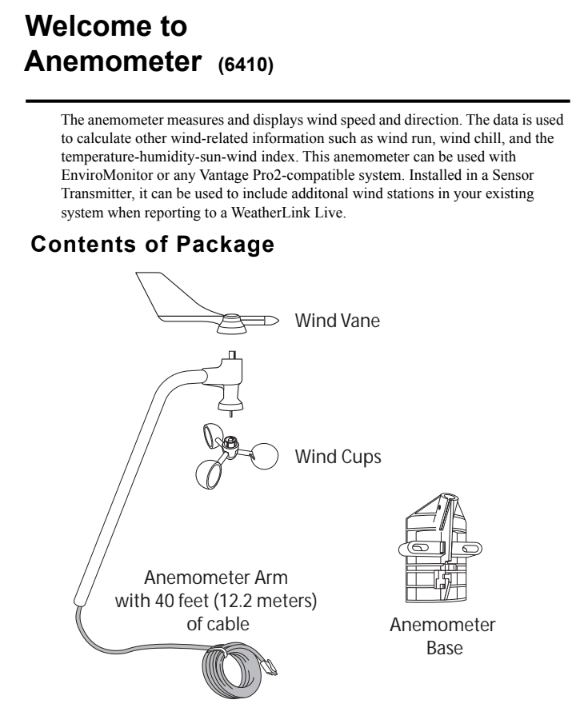 Welcome to
Anemometer (6410)

The anemometer measures and displays wind speed and direction. The data is used to calculate other wind-related information such as wind run, wind chill, and the temperature-humidity-sun-wind index. This anemometer can be used with EnviroMonitor or any Vantage Pro2-compatible system. Installed in a Sensor Transmitter, it can be used to include additonal wind stations in your existing system when reporting to a WeatherLink Live.

Contents of Package

Wind Vane

Wind Cups

Anemometer Arm
with 40 feet (12.2 meters)
of cable

Anemometer
Base